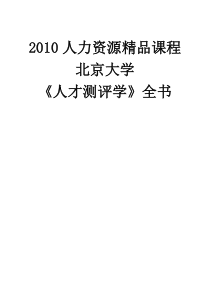 2010 人力资源精品课程

北京大学

《人才测评学》全书